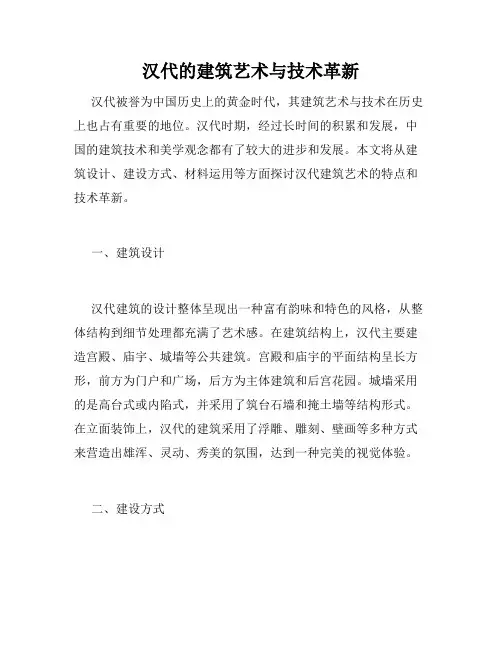 汉代的建筑艺术与技术革新

汉代被誉为中国历史上的黄金时代，其建筑艺术与技术在历史上也占有重要的地位。汉代时期，经过长时间的积累和发展，中国的建筑技术和美学观念都有了较大的进步和发展。本文将从建筑设计、建设方式、材料运用等方面探讨汉代建筑艺术的特点和技术革新。

一、建筑设计

汉代建筑的设计整体呈现出一种富有韵味和特色的风格，从整体结构到细节处理都充满了艺术感。在建筑结构上，汉代主要建造宫殿、庙宇、城墙等公共建筑。宫殿和庙宇的平面结构呈长方形，前方为门户和广场，后方为主体建筑和后宫花园。城墙采用的是高台式或内陷式，并采用了筑台石墙和掩土墙等结构形式。在立面装饰上，汉代的建筑采用了浮雕、雕刻、壁画等多种方式来营造出雄浑、灵动、秀美的氛围，达到一种完美的视觉体验。

二、建设方式